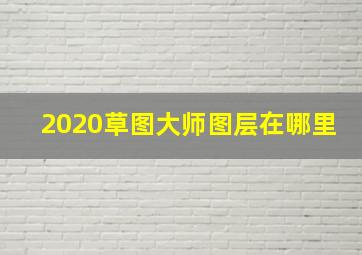 2020草图大师图层在哪里